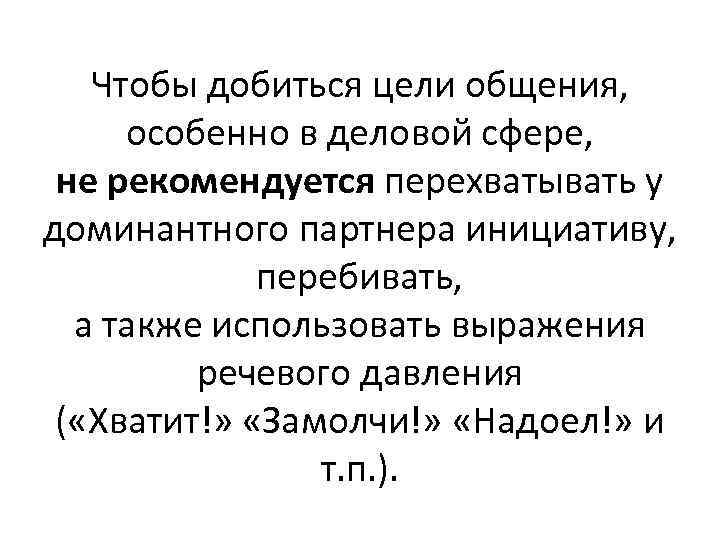 Чтобы добиться цели общения, особенно в деловой сфере, не рекомендуется перехватывать у доминантного партнера инициативу, перебивать, а также использовать выражения речевого давления («Хватит!» «Замолчи!» «Надоел!» и т.п.).